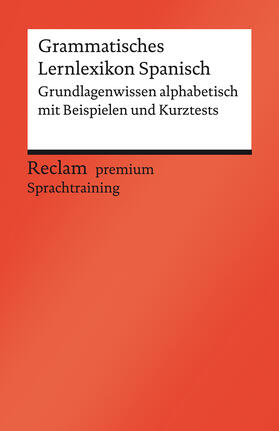 Grammatisches Lernlexikon Spanisch

Grundlagenwissen alphabetisch mit Beispielen und Kurztests

Reclam premium

Sprachtraining